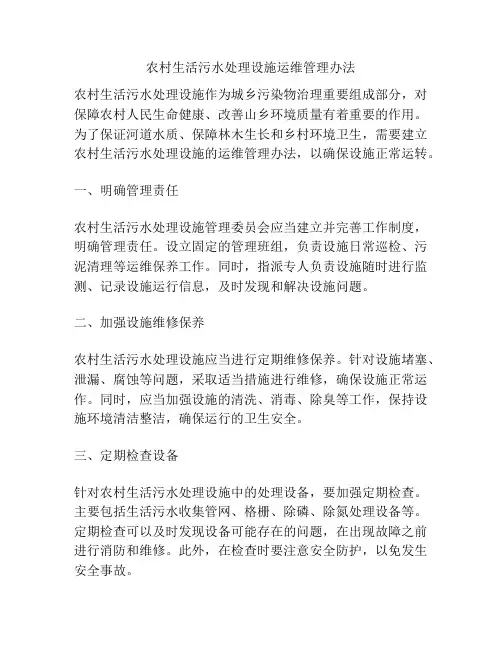 农村生活污水处理设施运维管理办法

农村生活污水处理设施作为城乡污染物治理重要组成部分，对保障农村人民生命健康、改善山乡环境质量有着重要的作用。为了保证河道水质、保障林木生长和乡村环境卫生，需要建立农村生活污水处理设施的运维管理办法，以确保设施正常运转。

一、明确管理责任

农村生活污水处理设施管理委员会应当建立并完善工作制度，明确管理责任。设立固定的管理班组，负责设施日常巡检、污泥清理等运维保养工作。同时，指派专人负责设施随时进行监测、记录设施运行信息，及时发现和解决设施问题。

二、加强设施维修保养

农村生活污水处理设施应当进行定期维修保养。针对设施堵塞、泄漏、腐蚀等问题，采取适当措施进行维修，确保设施正常运作。同时，应当加强设施的清洗、消毒、除臭等工作，保持设施环境清洁整洁，确保运行的卫生安全。

三、定期检查设备

针对农村生活污水处理设施中的处理设备，要加强定期检查。主要包括生活污水收集管网、格栅、除磷、除氮处理设备等。定期检查可以及时发现设备可能存在的问题，在出现故障之前进行消防和维修。此外，在检查时要注意安全防护，以免发生安全事故。